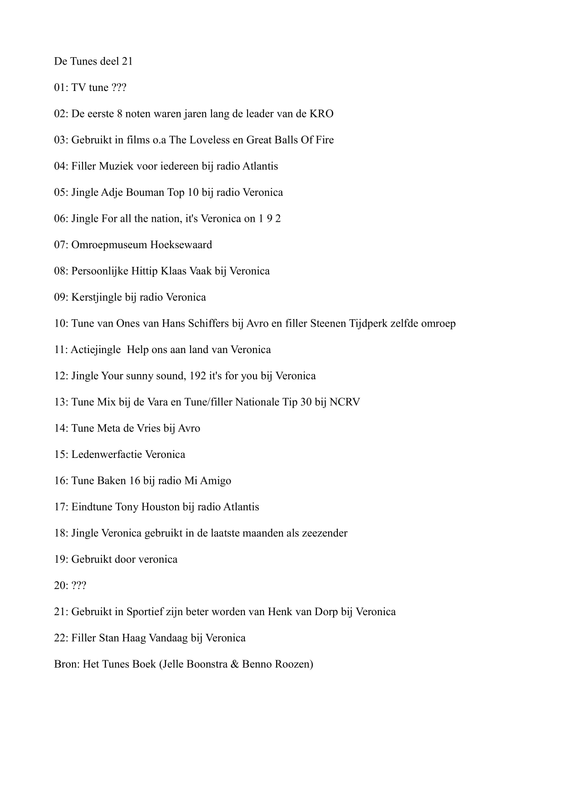 De Tunes deel 21

01: TV tune ???

02: De eerste 8 noten waren jaren lang de leader van de KRO

03: Gebruikt in films o.a The Loveless en Great Balls Of Fire

04: Filler Muziek voor iedereen bij radio Atlantis

05: Jingle Adje Bouman Top 10 bij radio Veronica

06: Jingle For all the nation, it's Veronica on 1 9 2

07: Omroepmuseum Hoeksewaard

08: Persoonlijke Hittip Klaas Vaak bij Veronica

09: Kerstjingle bij radio Veronica

10: Tune van Ones van Hans Schiffers bij Avro en filler Steenen Tijdperk zelfde omroep

11: Actiejingle Help ons aan land van Veronica

12: Jingle Your sunny sound, 192 it's for you bij Veronica

13: Tune Mix bij de Vara en Tune/filler Nationale Tip 30 bij NCRV

14: Tune Meta de Vries bij Avro

15: Ledenwerfactie Veronica

16: Tune Baken 16 bij radio Mi Amigo

17: Eindtune Tony Houston bij radio Atlantis

18: Jingle Veronica gebruikt in de laatste maanden als zeezender

19: Gebruikt door veronica

20: ???

21: Gebruikt in Sportief zijn beter worden van Henk van Dorp bij Veronica

22: Filler Stan Haag Vandaag bij Veronica

Bron: Het Tunes Boek (Jelle Boonstra & Benno Roozen)